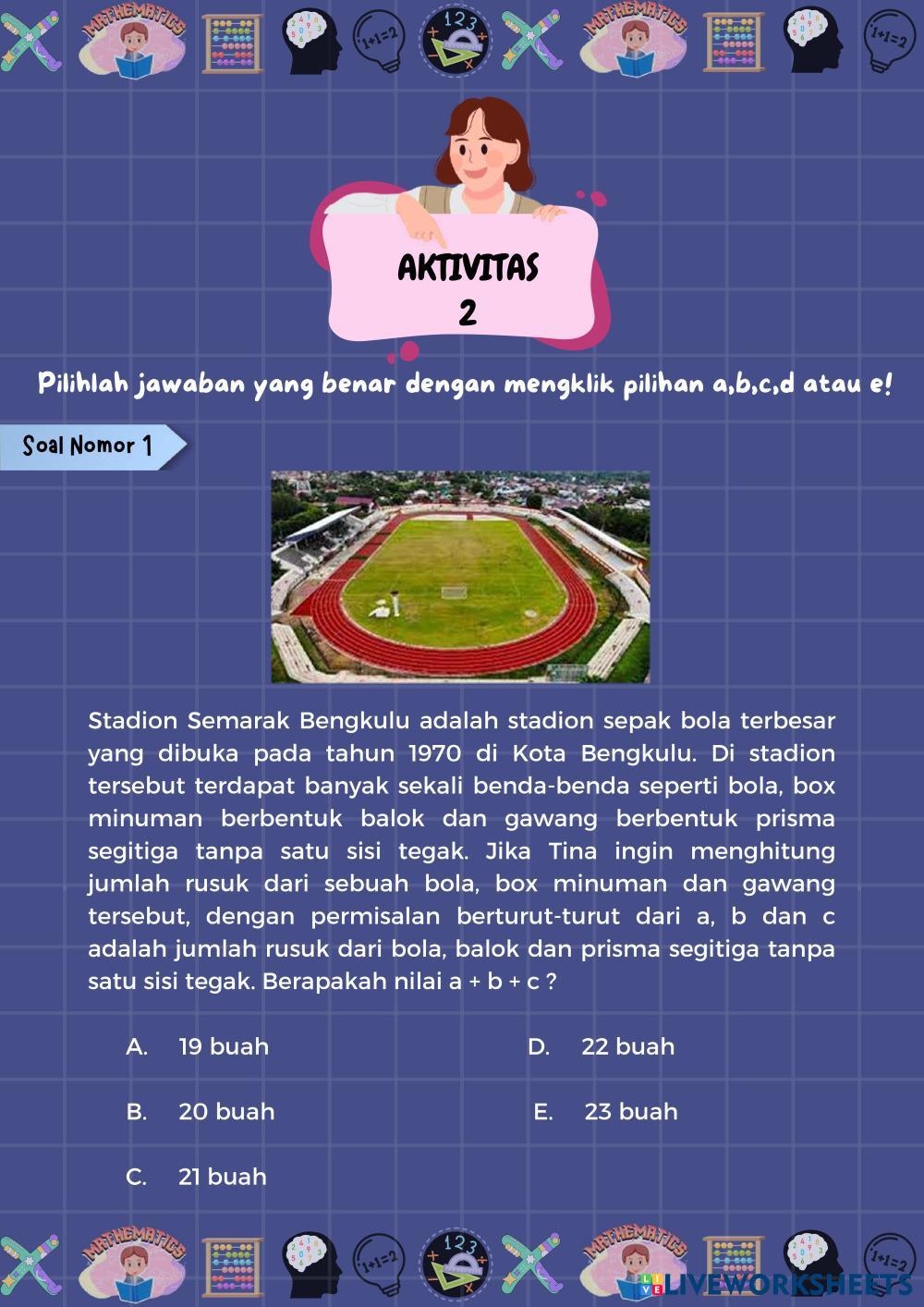 MATHEMATICS 1+1=2 123 MATHEMATICS 1+1=2

AKTIVITAS
2

Pilihlah jawaban yang benar dengan mengklik pilihan a,b,c,d atau e!

Soal Nomor 1

Stadion Semarak Bengkulu adalah stadion sepak bola terbesar yang dibuka pada tahun 1970 di Kota Bengkulu. Di stadion tersebut terdapat banyak sekali benda-benda seperti bola, box minuman berbentuk balok dan gawang berbentuk prisma segitiga tanpa satu sisi tegak. Jika Tina ingin menghitung jumlah rusuk dari sebuah bola, box minuman dan gawang tersebut, dengan permisalan berturut-turut dari a, b dan c adalah jumlah rusuk dari bola, balok dan prisma segitiga tanpa satu sisi tegak. Berapakah nilai a + b + c ?

A. 19 buah
B. 20 buah
C. 21 buah
D. 22 buah
E. 23 buah

MATHEMATICS 1+1=2 123 MATHEMATICS 1+1=2 LIVEWORKSHEETS